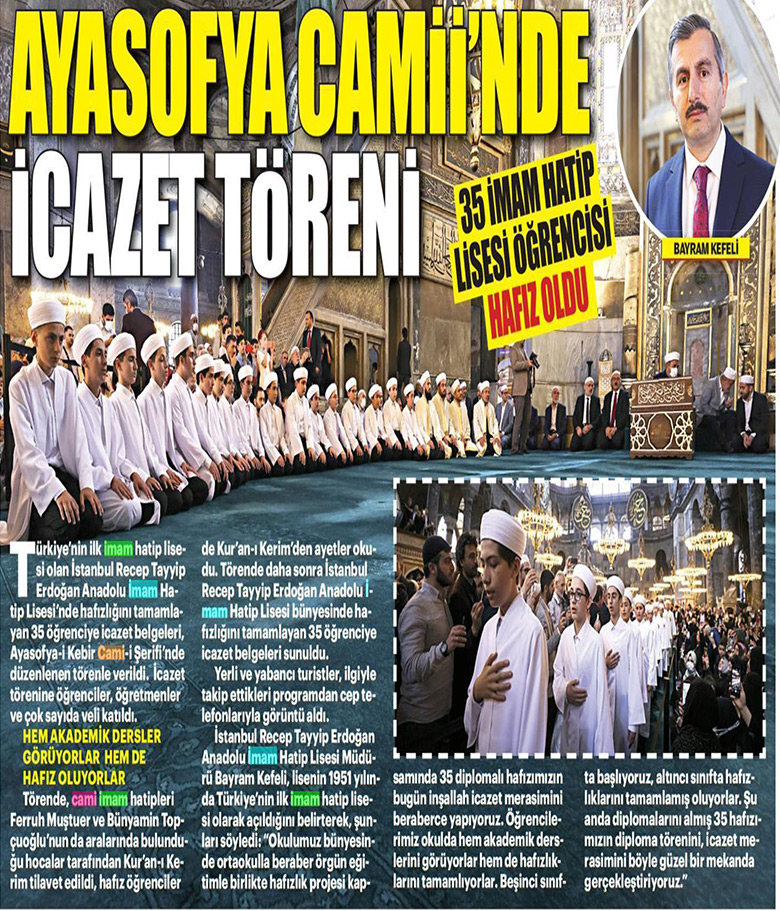 AYASOFYA CAMİİ'NDE İCAZET TÖRENİ

35 İMAM HATİP LİSESİ ÖĞRENCİSİ HAFIZ OLDU

BAYRAM KEFELİ

Türkiye'nin ilk imam hatip lisesi olan İstanbul Recep Tayyip Erdoğan Anadolu İmam Hatip Lisesi'nde hafızlığını tamamlayan 35 öğrenciye icazet belgeleri, Ayasofya-i Kebir Cami-i Şerifi'nde düzenlenen törenle verildi. İcazet törenine öğrenciler, öğretmenler ve çok sayıda veli katıldı.

HEM AKADEMİK DERSLER GÖRÜYORLAR HEM DE HAFIZ OLUYORLAR

Törende, cami imam hatipleri Ferruh Muştuer ve Bünyamin Topçuoğlu'nun da aralarında bulunduğu hocalar tarafından Kur'an-ı Kerim tilavet edildi, hafız öğrenciler de Kur'an-ı Kerim'den ayetler okudu. Törende daha sonra İstanbul Recep Tayyip Erdoğan Anadolu İmam Hatip Lisesi bünyesinde hafızlığını tamamlayan 35 öğrenciye icazet belgeleri sunuldu.

Yerli ve yabancı turistler, ilgiyle takip ettikleri programdan cep telefonlarıyla görüntü aldı.

İstanbul Recep Tayyip Erdoğan Anadolu İmam Hatip Lisesi Müdürü Bayram Kefeli, lisenin 1951 yılında Türkiye'nin ilk imam hatip lisesi olarak açıldığını belirterek, şunları söyledi: "Okulumuz bünyesinde ortaokulla beraber örgün eğitimle birlikte hafızlık projesi kapsamında 35 diplomalı hafızımızın bugün inşallah icazet merasimini beraberce yapıyoruz. Öğrencilerimiz okulda hem akademik derslerini görüyorlar hem de hafızlıklarını tamamlıyorlar. Beşinci sınıfta başlıyoruz, altıncı sınıfta hafızlıklarını tamamlamış oluyorlar. Şu anda diplomalarını almış 35 hafızımızın diploma törenini, icazet merasimini böyle güzel bir mekanda gerçekleştiriyoruz."